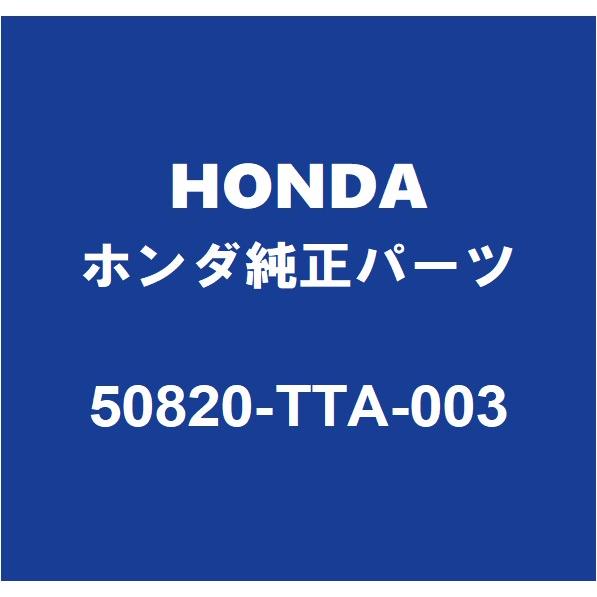 HONDA
ホンダ純正パーツ
50820-TTA-003